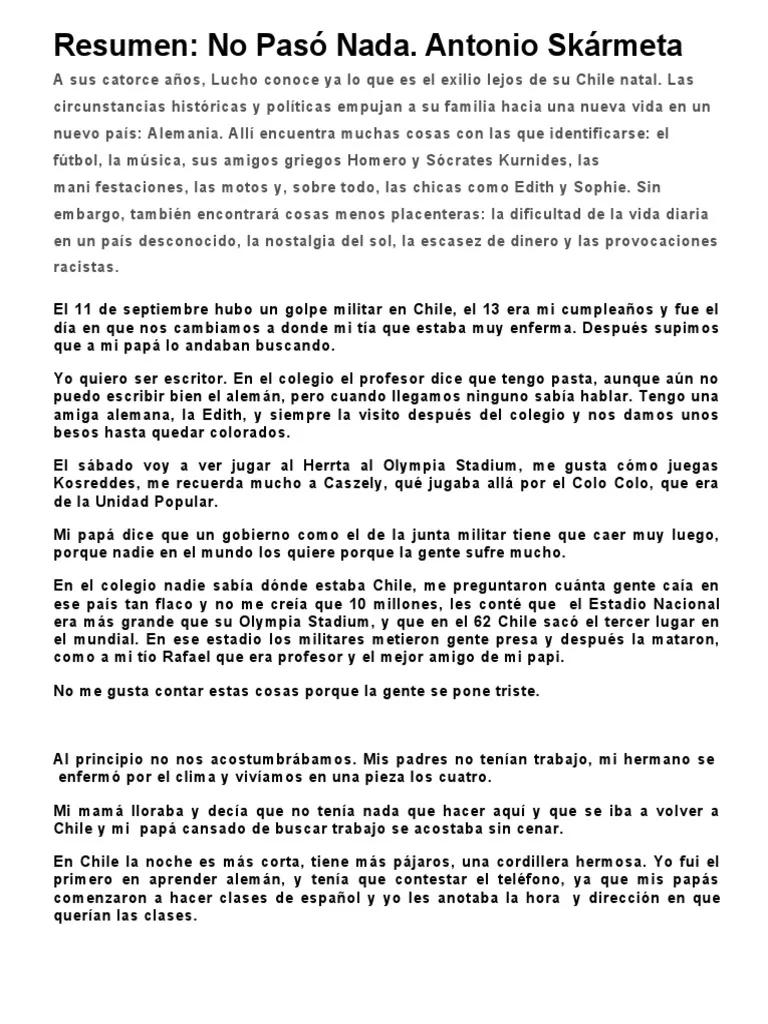 Resumen: No Pasó Nada. Antonio Skármeta

A sus catorce años, Lucho conoce ya lo que es el exilio lejos de su Chile natal. Las circunstancias históricas y políticas empujan a su familia hacia una nueva vida en un nuevo país: Alemania. Allí encuentra muchas cosas con las que identificarse: el fútbol, la música, sus amigos griegos Homero y Sócrates Kurnides, las mani festaciones, las motos y, sobre todo, las chicas como Edith y Sophie. Sin embargo, también encontrará cosas menos placenteras: la dificultad de la vida diaria en un país desconocido, la nostalgia del sol, la escasez de dinero y las provocaciones racistas.

El 11 de septiembre hubo un golpe militar en Chile, el 13 era mi cumpleaños y fue el día en que nos cambiamos a donde mi tía que estaba muy enferma. Después supimos que a mi papá lo andaban buscando.

Yo quiero ser escritor. En el colegio el profesor dice que tengo pasta, aunque aún no puedo escribir bien el alemán, pero cuando llegamos ninguno sabía hablar. Tengo una amiga alemana, la Edith, y siempre la visito después del colegio y nos damos unos besos hasta quedar colorados.

El sábado voy a ver jugar al Herrta al Olympia Stadium, me gusta cómo juegas Kosreddes, me recuerda mucho a Caszely, qué jugaba allá por el Colo Colo, que era de la Unidad Popular.

Mi papá dice que un gobierno como el de la junta militar tiene que caer muy luego, porque nadie en el mundo los quiere porque la gente sufre mucho.

En el colegio nadie sabía dónde estaba Chile, me preguntaron cuánta gente caía en ese país tan flaco y no me creía que 10 millones, les conté que el Estadio Nacional era más grande que su Olympia Stadium, y que en el 62 Chile sacó el tercer lugar en el mundial. En ese estadio los militares metieron gente presa y después la mataron, como a mi tío Rafael que era profesor y el mejor amigo de mi papi.

No me gusta contar estas cosas porque la gente se pone triste.

Al principio no nos acostumbrábamos. Mis padres no tenían trabajo, mi hermano se enfermó por el clima y vivíamos en una pieza los cuatro.

Mi mamá lloraba y decía que no tenía nada que hacer aquí y que se iba a volver a Chile y mi papá cansado de buscar trabajo se acostaba sin cenar.

En Chile la noche es más corta, tiene más pájaros, una cordillera hermosa. Yo fui el primero en aprender alemán, y tenía que contestar el teléfono, ya que mis papás comenzaron a hacer clases de español y yo les anotaba la hora y dirección en que querían las clases.